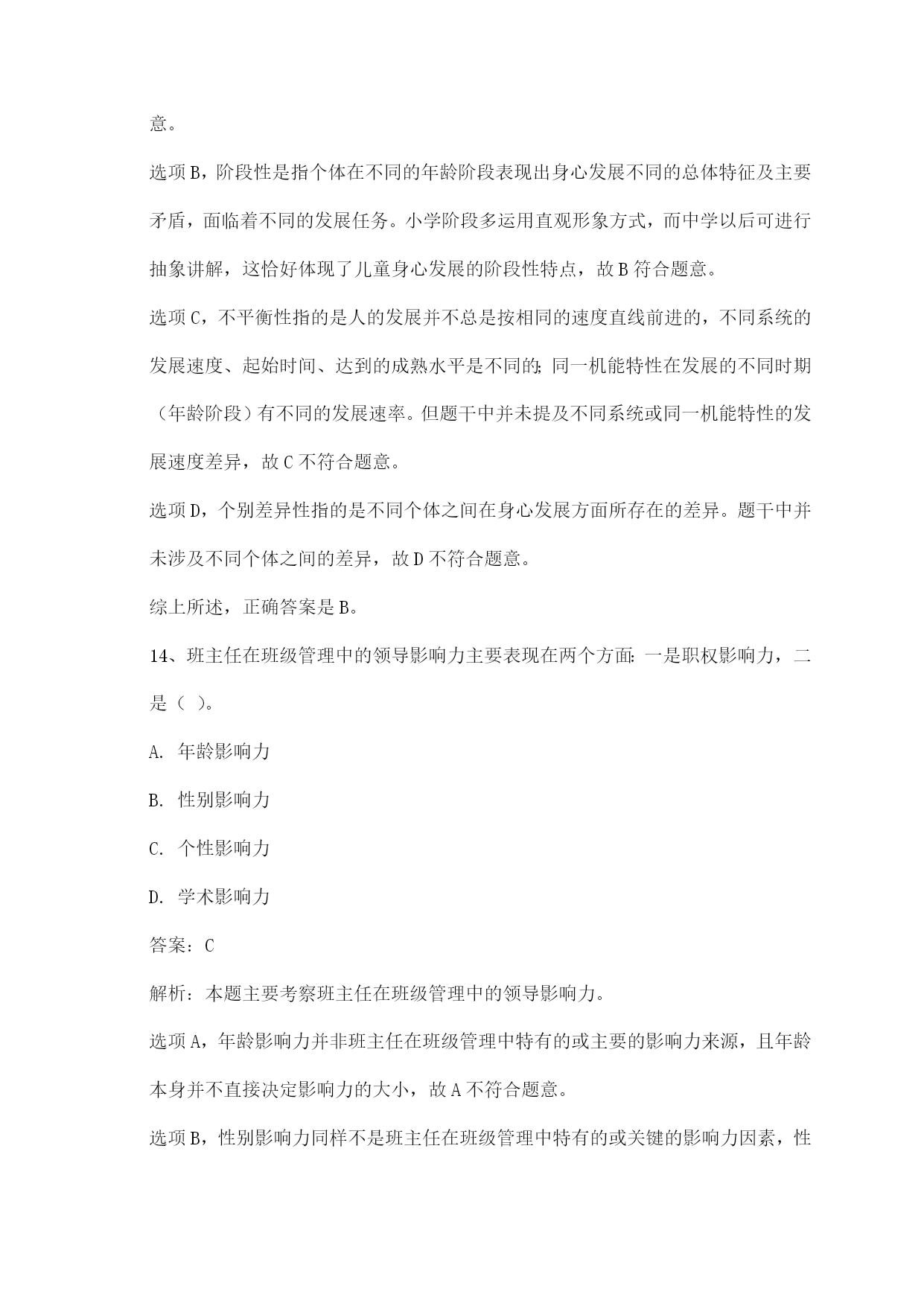 意。

选项B，阶段性是指个体在不同的年龄阶段表现出身心发展不同的总体特征及主要矛盾，面临着不同的发展任务。小学阶段多运用直观形象方式，而中学以后可进行抽象讲解，这恰好体现了儿童身心发展的阶段性特点，故B符合题意。

选项C，不平衡性指的是人的发展并不总是按相同的速度直线前进的，不同系统的发展速度、起始时间、达到的成熟水平是不同的;同一机能特性在发展的不同时期（年龄阶段）有不同的发展速率。但题干中并未提及不同系统或同一机能特性的发展速度差异，故C不符合题意。

选项D，个别差异性指的是不同个体之间在身心发展方面所存在的差异。题干中并未涉及不同个体之间的差异，故D不符合题意。

综上所述，正确答案是B。

14、班主任在班级管理中的领导影响力主要表现在两个方面:一是职权影响力，二是（ ）。

A. 年龄影响力

B. 性别影响力

C. 个性影响力

D. 学术影响力

答案：C

解析：本题主要考察班主任在班级管理中的领导影响力。

选项A，年龄影响力并非班主任在班级管理中特有的或主要的影响力来源，且年龄本身并不直接决定影响力的大小，故A不符合题意。

选项B，性别影响力同样不是班主任在班级管理中特有的或关键的影响力因素，性